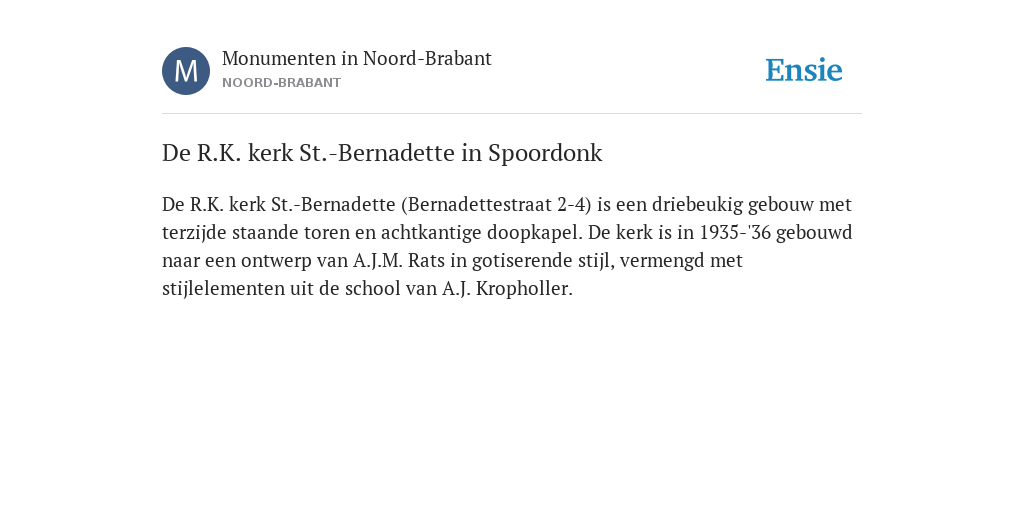 M

Monumenten in Noord-Brabant
NOORD-BRABANT

Ensie

De R.K. kerk St.-Bernadette in Spoordonk

De R.K. kerk St.-Bernadette (Bernadettestraat 2-4) is een driebeukig gebouw met terzijde staande toren en achtkantige doopkapel. De kerk is in 1935-'36 gebouwd naar een ontwerp van A.J.M. Rats in gotiserende stijl, vermengd met stijlelementen uit de school van A.J. Kropholler.